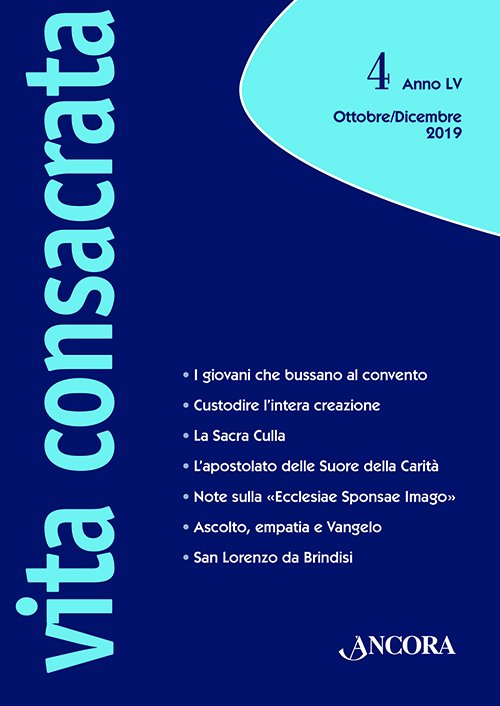 vita consacrata

4 Anno LV

Ottobre/Dicembre 2019

• I giovani che bussano al convento
• Custodire l'intera creazione
• La Sacra Culla
• L'apostolato delle Suore della Carità
• Note sulla «Ecclesiae Sponsae Imago»
• Ascolto, empatia e Vangelo
• San Lorenzo da Brindisi

ANCORA